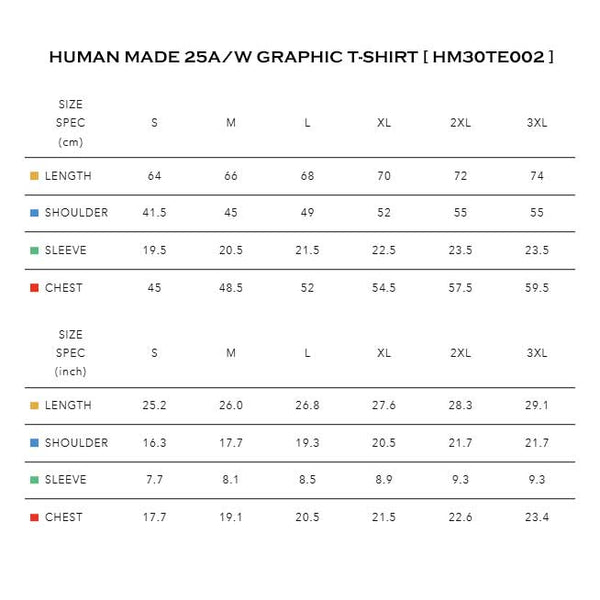 HUMAN MADE 25A/W GRAPHIC T-SHIRT [ HM30TE002 ]

| SIZE SPEC (cm) | S | M | L | XL | 2XL | 3XL |
|---|---|---|---|---|---|---|
| LENGTH | 64 | 66 | 68 | 70 | 72 | 74 |
| SHOULDER | 41.5 | 45 | 49 | 52 | 55 | 55 |
| SLEEVE | 19.5 | 20.5 | 21.5 | 22.5 | 23.5 | 23.5 |
| CHEST | 45 | 48.5 | 52 | 54.5 | 57.5 | 59.5 |

| SIZE SPEC (inch) | S | M | L | XL | 2XL | 3XL |
|---|---|---|---|---|---|---|
| LENGTH | 25.2 | 26.0 | 26.8 | 27.6 | 28.3 | 29.1 |
| SHOULDER | 16.3 | 17.7 | 19.3 | 20.5 | 21.7 | 21.7 |
| SLEEVE | 7.7 | 8.1 | 8.5 | 8.9 | 9.3 | 9.3 |
| CHEST | 17.7 | 19.1 | 20.5 | 21.5 | 22.6 | 23.4 |